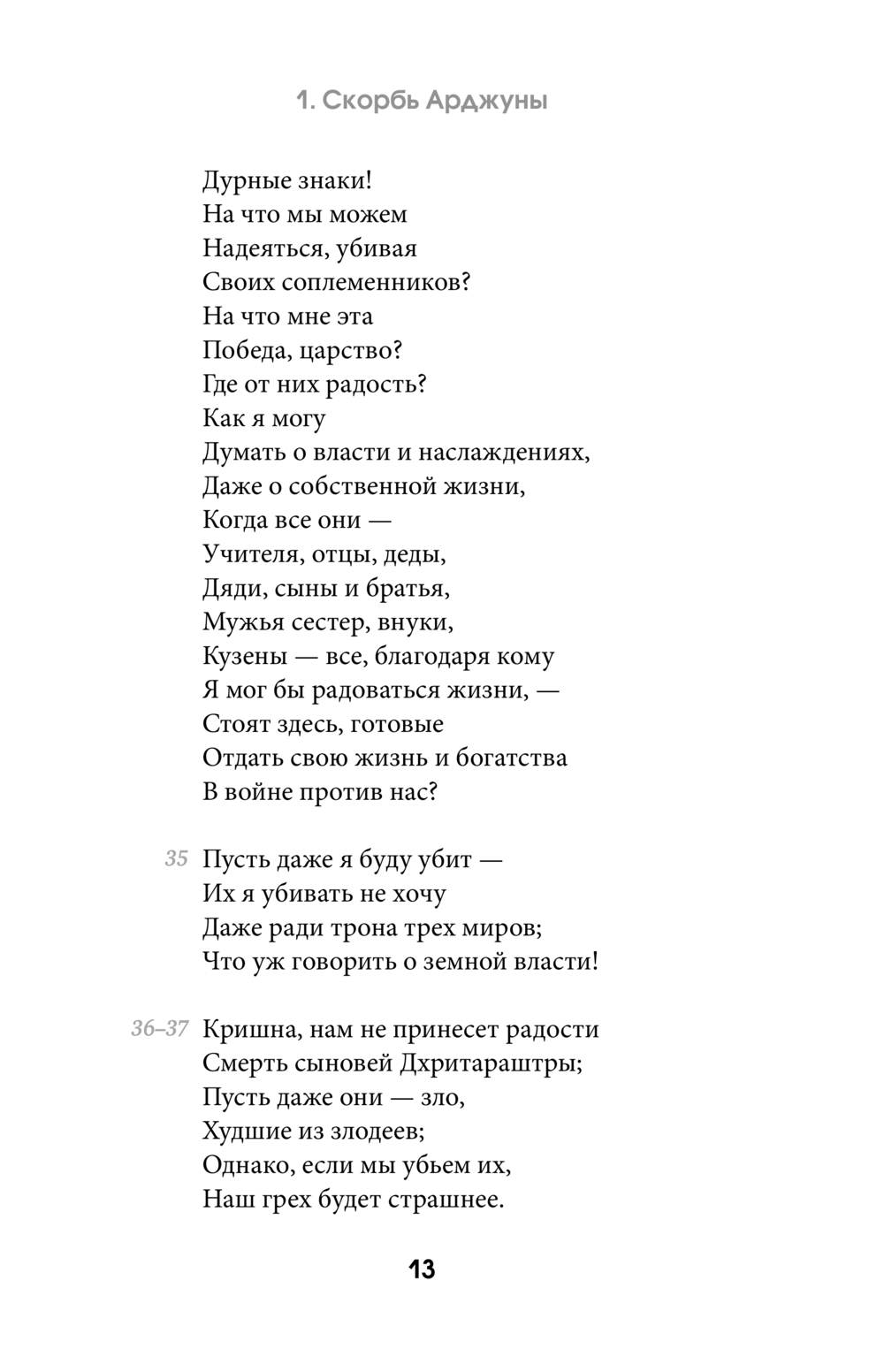 1. Скорбь Арджуны

Дурные знаки!
На что мы можем
Надеяться, убивая
Своих соплеменников?
На что мне эта
Победа, царство?
Где от них радость?
Как я могу
Думать о власти и наслаждениях,
Даже о собственной жизни,
Когда все они —
Учителя, отцы, деды,
Дяди, сыны и братья,
Мужья сестер, внуки,
Кузены — все, благодаря кому
Я мог бы радоваться жизни, —
Стоят здесь, готовые
Отдать свою жизнь и богатства
В войне против нас?

35 Пусть даже я буду убит —
Их я убивать не хочу
Даже ради трона трех миров;
Что уж говорить о земной власти!

36–37 Кришна, нам не принесет радости
Смерть сыновей Дхритараштры;
Пусть даже они — зло,
Худшие из злодеев;
Однако, если мы убьем их,
Наш грех будет страшнее.

13